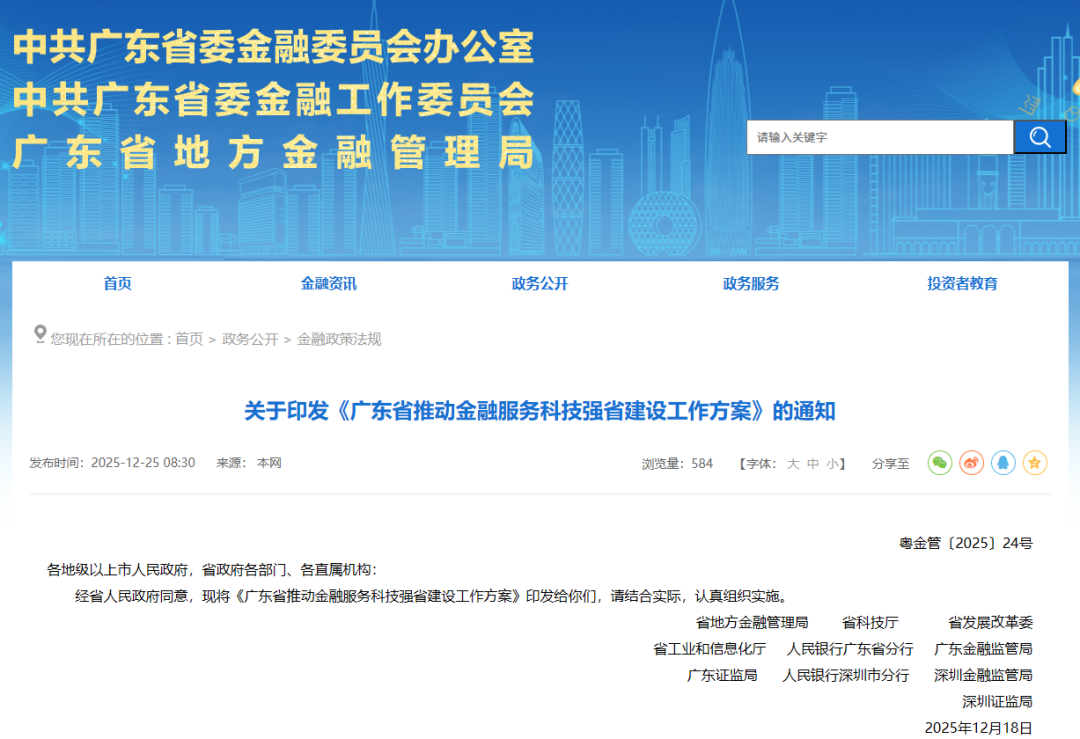 中共广东省委金融委员会办公室
中共广东省委金融工作委员会
广东省地方金融管理局

请输入关键字

首页　金融资讯　政务公开　政务服务　投资者教育

您现在所在的位置：首页 > 政务公开 > 金融政策法规

关于印发《广东省推动金融服务科技强省建设工作方案》的通知

发布时间：2025-12-25 08:30　来源：本网　浏览量：584　【字体：大 中 小】　分享至

粤金管〔2025〕24号

各地级以上市人民政府，省政府各部门、各直属机构：

经省人民政府同意，现将《广东省推动金融服务科技强省建设工作方案》印发给你们，请结合实际，认真组织实施。

省地方金融管理局　省科技厅　省发展改革委
省工业和信息化厅　人民银行广东省分行　广东金融监管局
广东证监局　人民银行深圳市分行　深圳金融监管局
深圳证监局
2025年12月18日